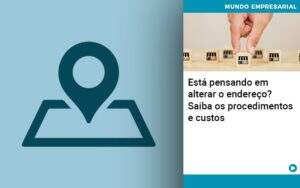 MUNDO EMPRESARIAL

Está pensando em alterar o endereço? Saiba os procedimentos e custos